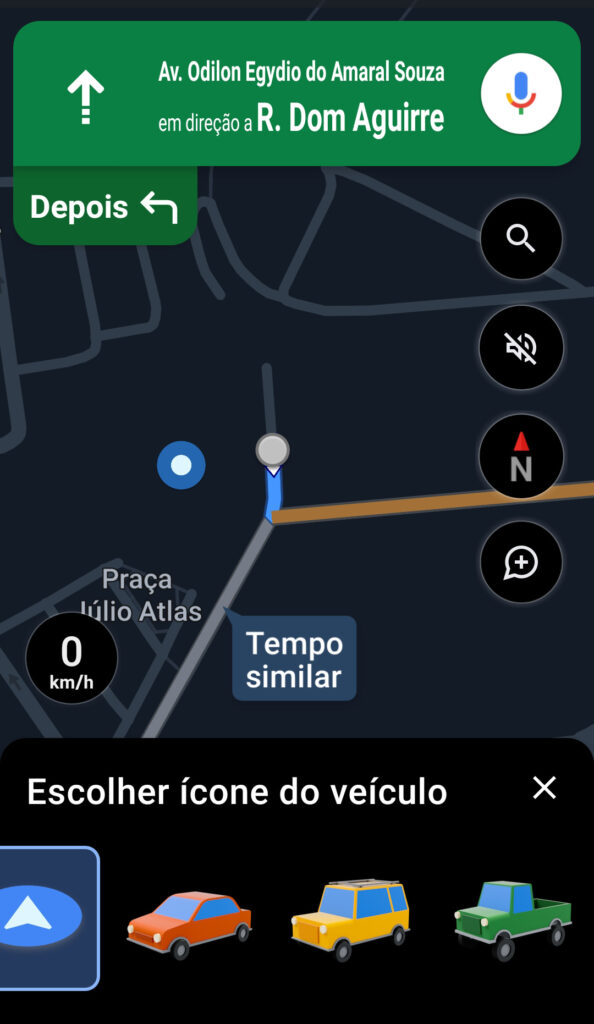 Av. Odilon Egydio do Amaral Souza
em direção a R. Dom Aguirre

Depois

N

Praça
Júlio Atlas

0
km/h

Tempo
similar

Escolher ícone do veículo